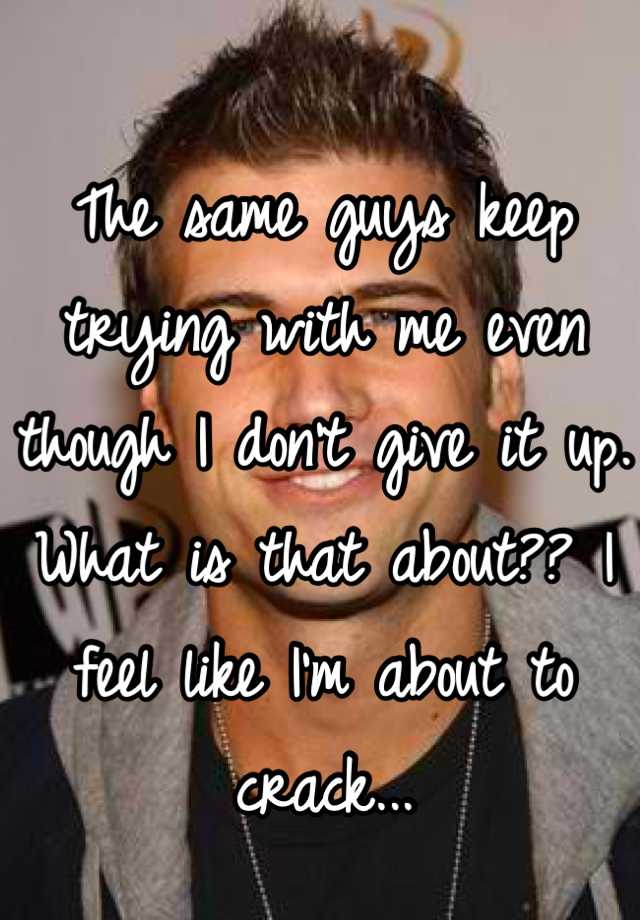 The same guys keep trying with me even though I don't give it up. What is that about?? I feel like I'm about to crack...